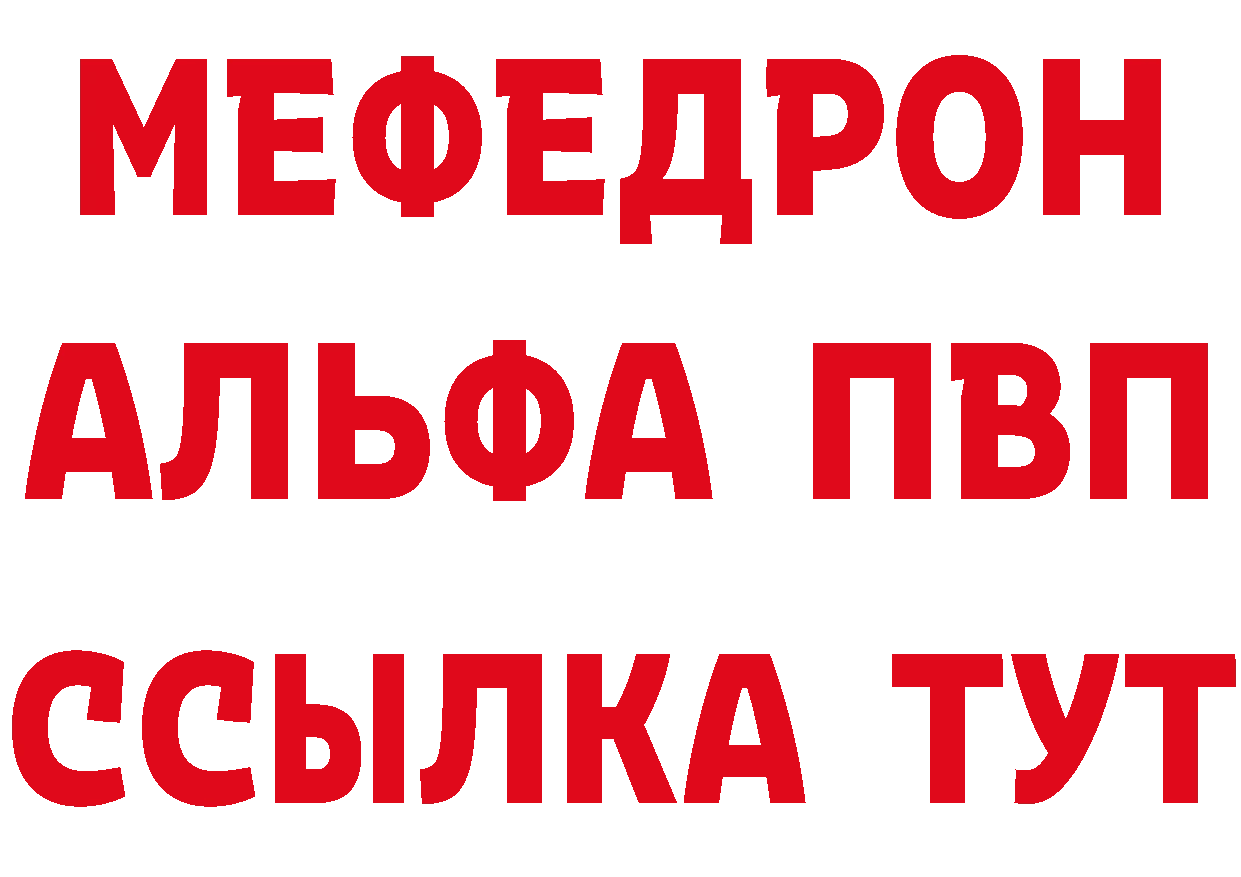 МЕФЕДРОН
АЛЬФА ПВП
ССЫЛКА ТУТ